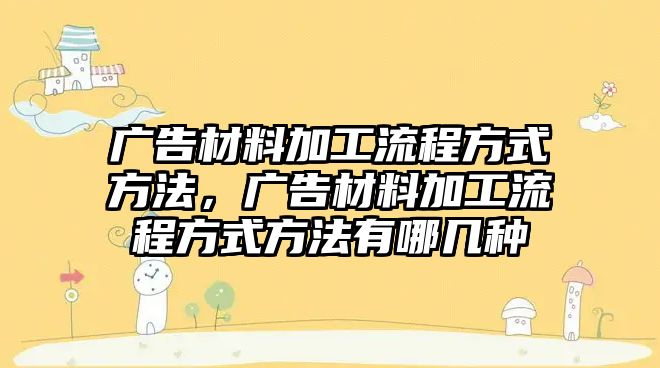 广告材料加工流程方式方法，广告材料加工流程方式方法有哪几种